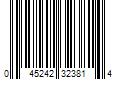 0 45242 32381 4